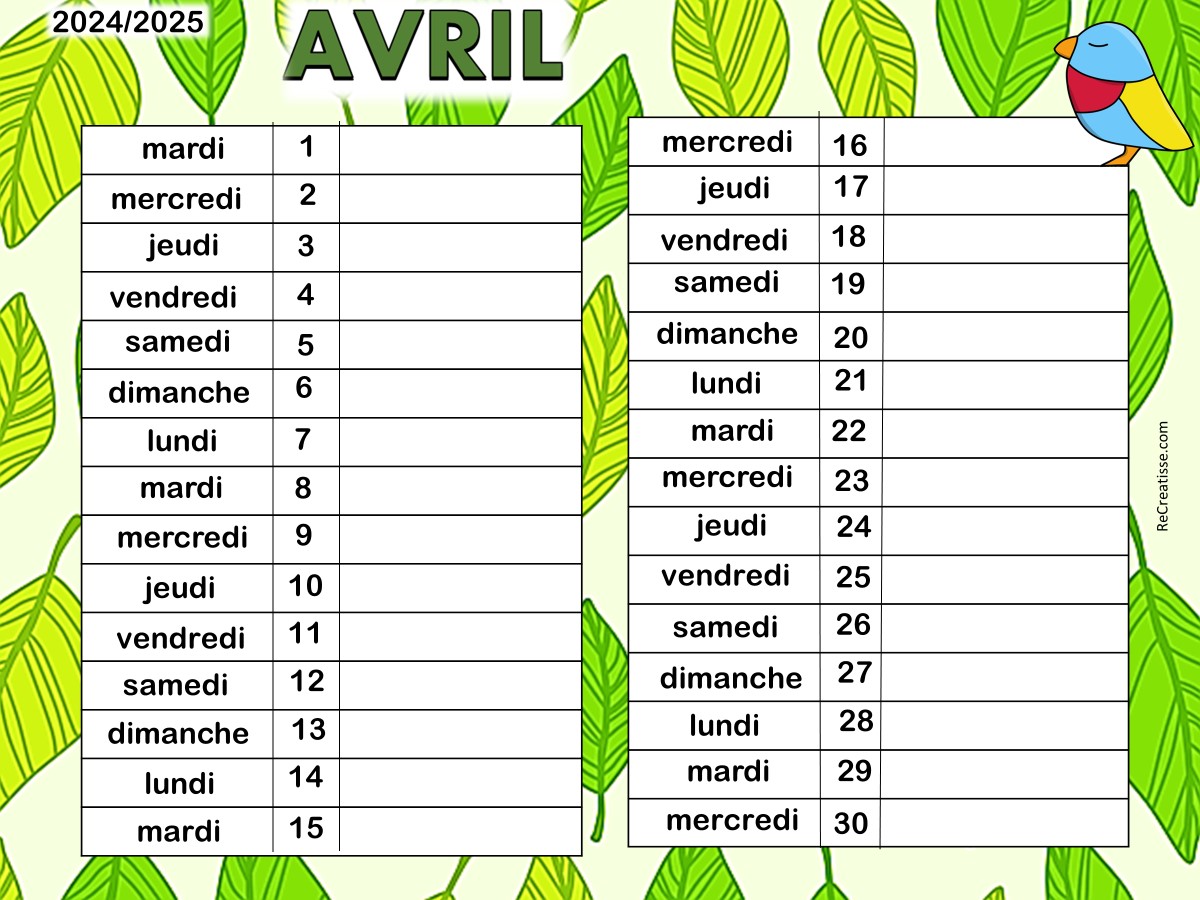 2024/2025

AVRIL

| mardi | 1 | |
|---|---|---|
| mercredi | 2 | |
| jeudi | 3 | |
| vendredi | 4 | |
| samedi | 5 | |
| dimanche | 6 | |
| lundi | 7 | |
| mardi | 8 | |
| mercredi | 9 | |
| jeudi | 10 | |
| vendredi | 11 | |
| samedi | 12 | |
| dimanche | 13 | |
| lundi | 14 | |
| mardi | 15 | |

| mercredi | 16 | |
|---|---|---|
| jeudi | 17 | |
| vendredi | 18 | |
| samedi | 19 | |
| dimanche | 20 | |
| lundi | 21 | |
| mardi | 22 | |
| mercredi | 23 | |
| jeudi | 24 | |
| vendredi | 25 | |
| samedi | 26 | |
| dimanche | 27 | |
| lundi | 28 | |
| mardi | 29 | |
| mercredi | 30 | |

ReCreatisse.com